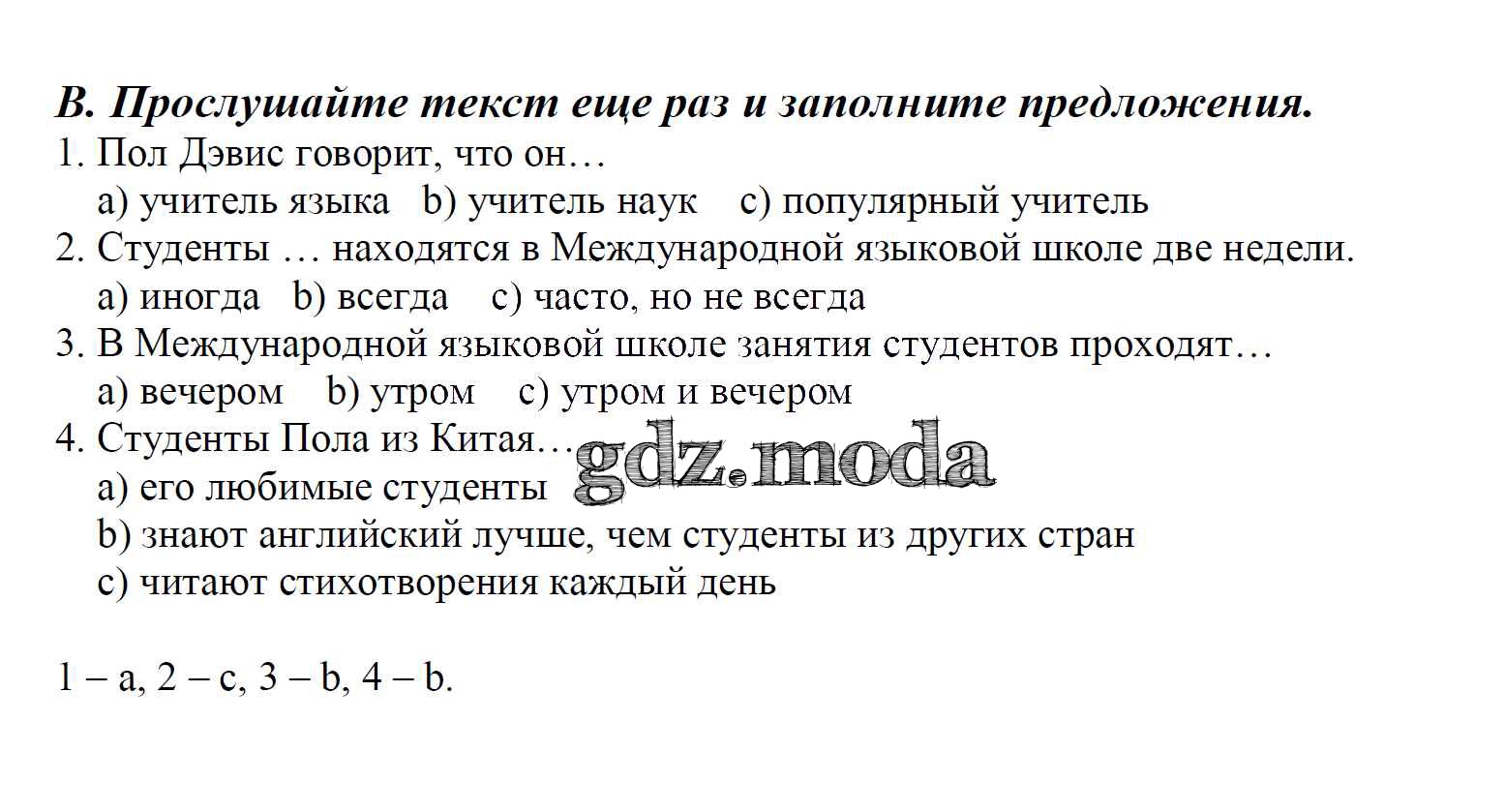 B. Прослушайте текст еще раз и заполните предложения.
1. Пол Дэвис говорит, что он…
a) учитель языка b) учитель наук c) популярный учитель
2. Студенты … находятся в Международной языковой школе две недели.
a) иногда b) всегда c) часто, но не всегда
3. В Международной языковой школе занятия студентов проходят…
a) вечером b) утром c) утром и вечером
4. Студенты Пола из Китая…
a) его любимые студенты
b) знают английский лучше, чем студенты из других стран
c) читают стихотворения каждый день

gdz.moda

1 – a, 2 – c, 3 – b, 4 – b.